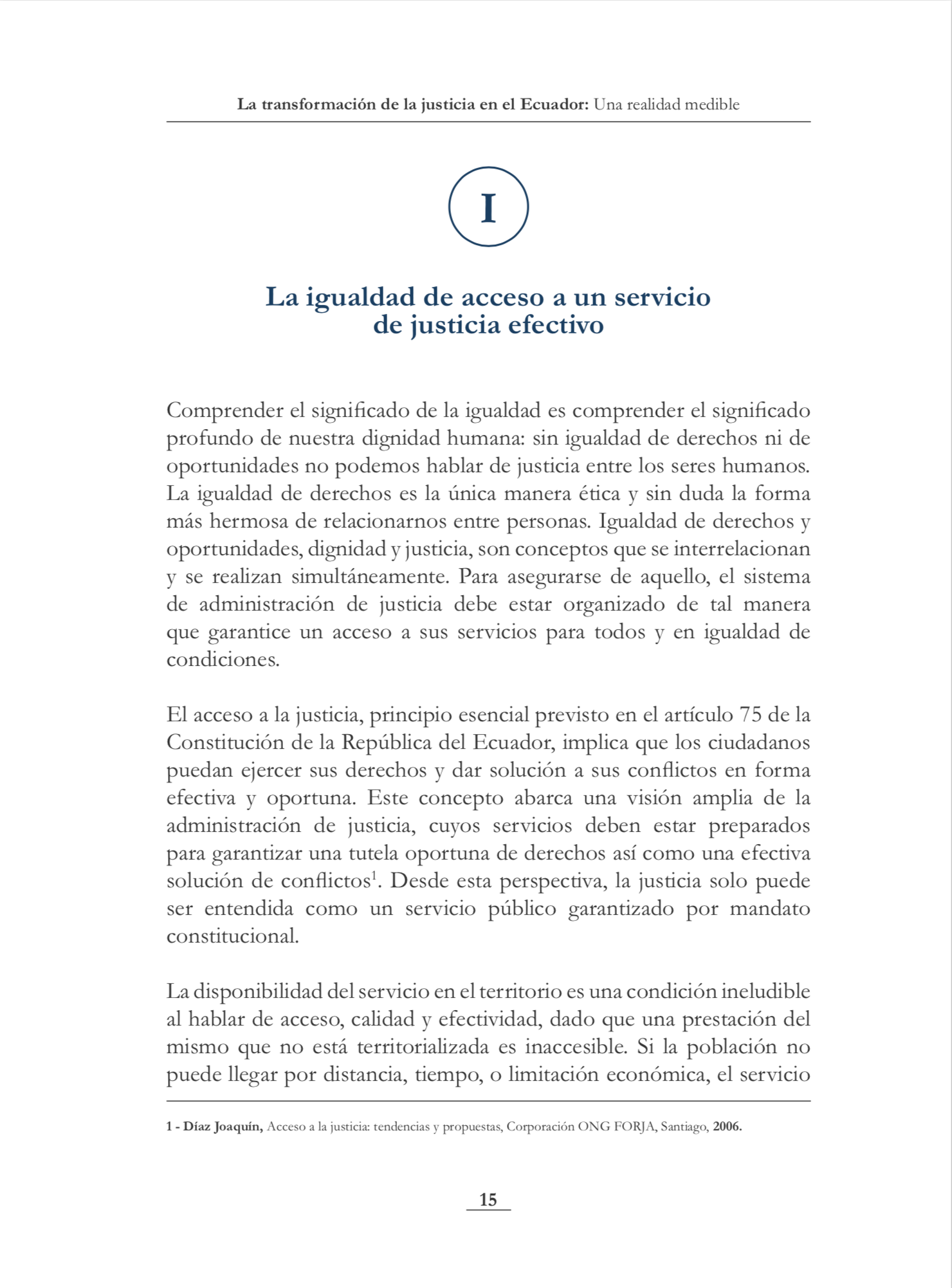 La transformación de la justicia en el Ecuador: Una realidad medible

I

La igualdad de acceso a un servicio de justicia efectivo

Comprender el significado de la igualdad es comprender el significado profundo de nuestra dignidad humana: sin igualdad de derechos ni de oportunidades no podemos hablar de justicia entre los seres humanos. La igualdad de derechos es la única manera ética y sin duda la forma más hermosa de relacionarnos entre personas. Igualdad de derechos y oportunidades, dignidad y justicia, son conceptos que se interrelacionan y se realizan simultáneamente. Para asegurarse de aquello, el sistema de administración de justicia debe estar organizado de tal manera que garantice un acceso a sus servicios para todos y en igualdad de condiciones.

El acceso a la justicia, principio esencial previsto en el artículo 75 de la Constitución de la República del Ecuador, implica que los ciudadanos puedan ejercer sus derechos y dar solución a sus conflictos en forma efectiva y oportuna. Este concepto abarca una visión amplia de la administración de justicia, cuyos servicios deben estar preparados para garantizar una tutela oportuna de derechos así como una efectiva solución de conflictos$^1$. Desde esta perspectiva, la justicia solo puede ser entendida como un servicio público garantizado por mandato constitucional.

La disponibilidad del servicio en el territorio es una condición ineludible al hablar de acceso, calidad y efectividad, dado que una prestación del mismo que no está territorializada es inaccesible. Si la población no puede llegar por distancia, tiempo, o limitación económica, el servicio

1 - Díaz Joaquín, Acceso a la justicia: tendencias y propuestas, Corporación ONG FORJA, Santiago, 2006.

15